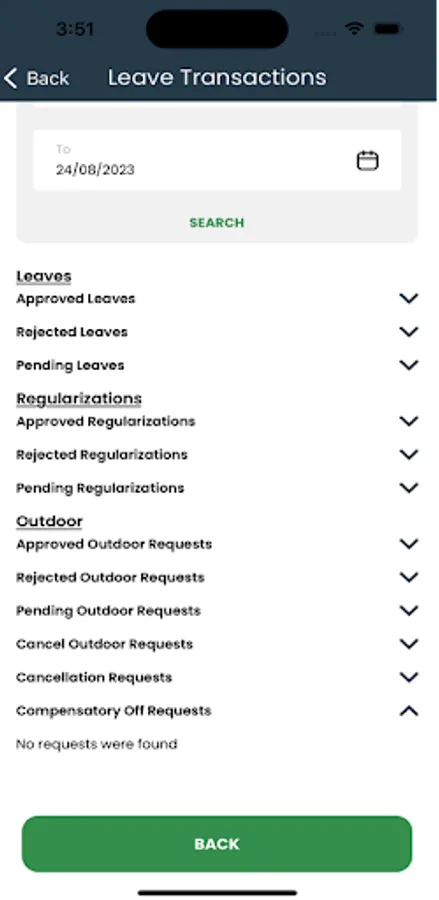 3:51

Back Leave Transactions

To
24/08/2023

SEARCH

Leaves
Approved Leaves
Rejected Leaves
Pending Leaves

Regularizations
Approved Regularizations
Rejected Regularizations
Pending Regularizations

Outdoor
Approved Outdoor Requests
Rejected Outdoor Requests
Pending Outdoor Requests
Cancel Outdoor Requests
Cancellation Requests
Compensatory Off Requests
No requests were found

BACK